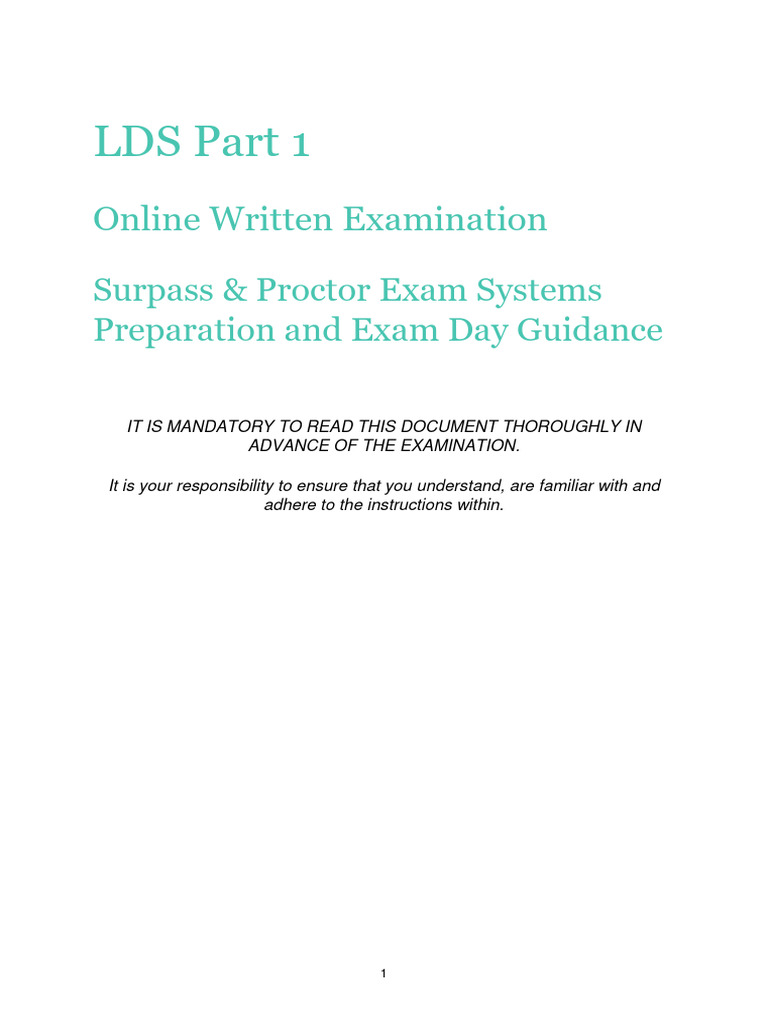 LDS Part 1

Online Written Examination

Surpass & Proctor Exam Systems
Preparation and Exam Day Guidance

IT IS MANDATORY TO READ THIS DOCUMENT THOROUGHLY IN ADVANCE OF THE EXAMINATION.

It is your responsibility to ensure that you understand, are familiar with and adhere to the instructions within.

1